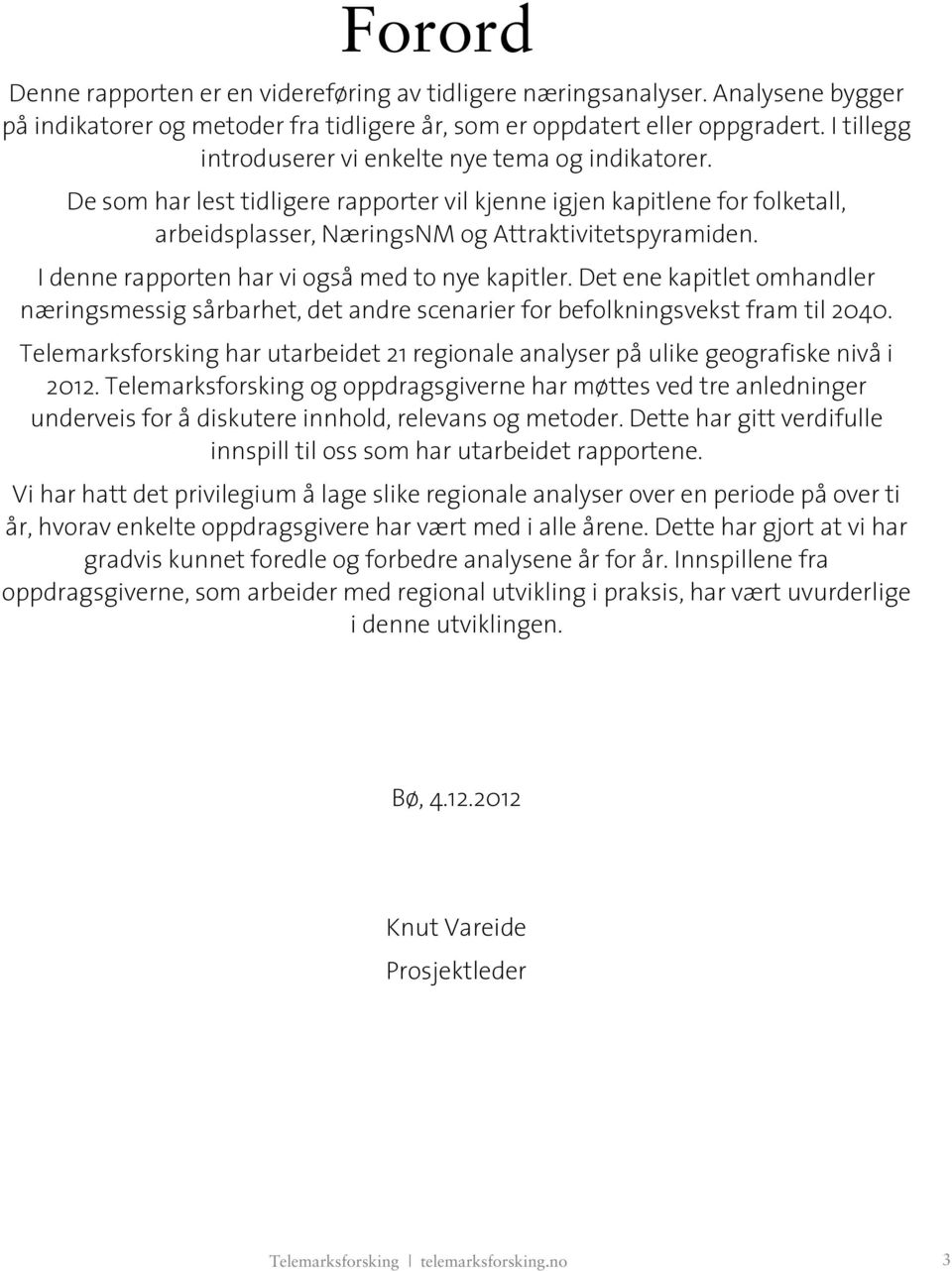 Forord

Denne rapporten er en videreføring av tidligere næringsanalyser. Analysene bygger på indikatorer og metoder fra tidligere år, som er oppdatert eller oppgradert. I tillegg introduserer vi enkelte nye tema og indikatorer.

De som har lest tidligere rapporter vil kjenne igjen kapitlene for folketall, arbeidsplasser, NæringsNM og Attraktivitetspyramiden.

I denne rapporten har vi også med to nye kapitler. Det ene kapitlet omhandler næringsmessig sårbarhet, det andre scenarier for befolkningsvekst fram til 2040.

Telemarksforsking har utarbeidet 21 regionale analyser på ulike geografiske nivå i 2012. Telemarksforsking og oppdragsgiverne har møttes ved tre anledninger underveis for å diskutere innhold, relevans og metoder. Dette har gitt verdifulle innspill til oss som har utarbeidet rapportene.

Vi har hatt det privilegium å lage slike regionale analyser over en periode på over ti år, hvorav enkelte oppdragsgivere har vært med i alle årene. Dette har gjort at vi har gradvis kunnet foredle og forbedre analysene år for år. Innspillene fra oppdragsgiverne, som arbeider med regional utvikling i praksis, har vært uvurderlige i denne utviklingen.

Bø, 4.12.2012

Knut Vareide

Prosjektleder

Telemarksforsking | telemarksforsking.no 3